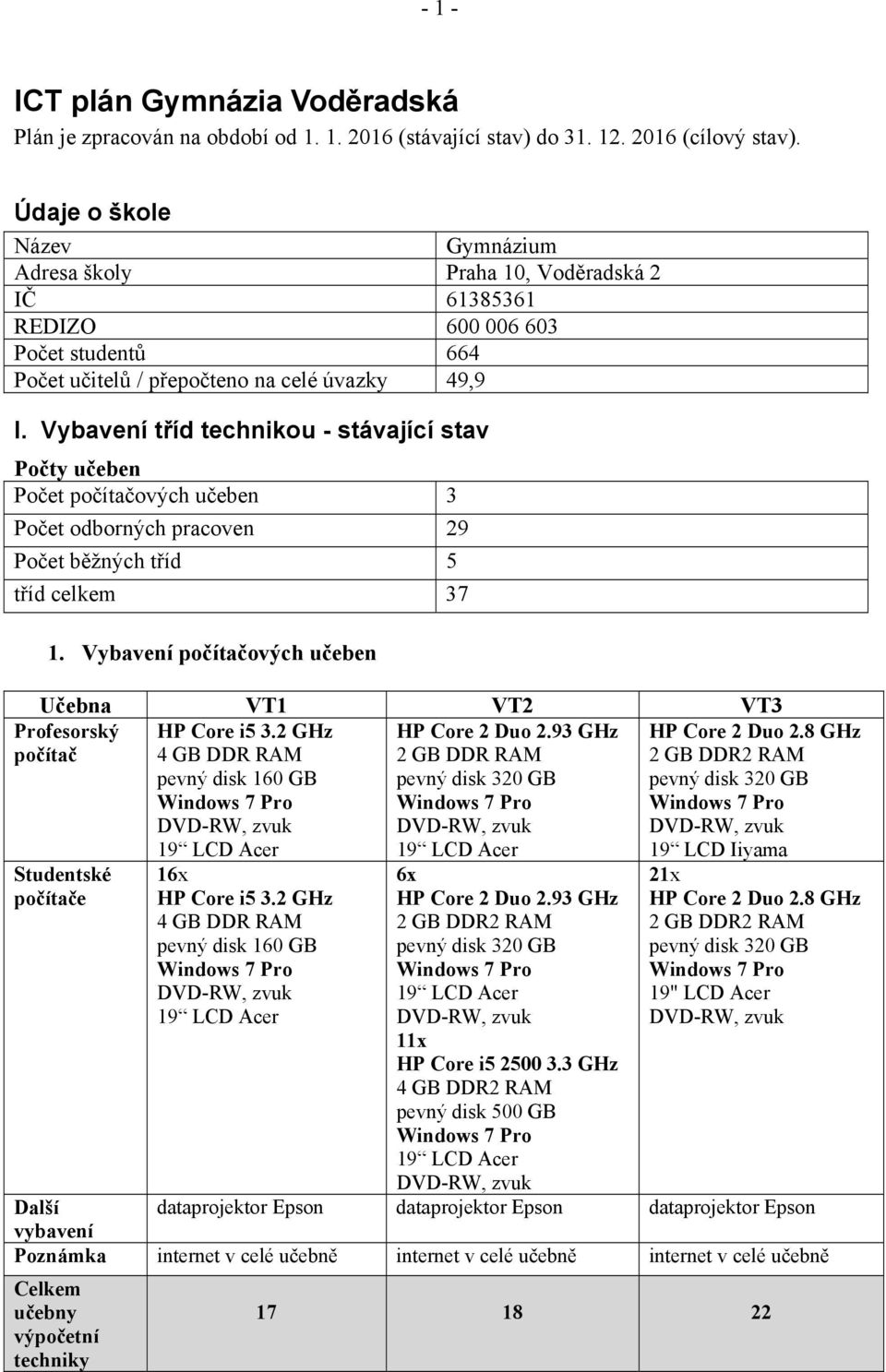 - 1 -

ICT plán Gymnázia Voděradská
Plán je zpracován na období od 1. 1. 2016 (stávající stav) do 31. 12. 2016 (cílový stav).

Údaje o škole

| Název | Gymnázium |
|---|---|
| Adresa školy | Praha 10, Voděradská 2 |
| IČ | 61385361 |
| REDIZO | 600 006 603 |
| Počet studentů | 664 |
| Počet učitelů / přepočteno na celé úvazky | 49,9 |

I. Vybavení tříd technikou - stávající stav

Počty učeben

| Počet počítačových učeben | 3 |
|---|---|
| Počet odborných pracoven | 29 |
| Počet běžných tříd | 5 |
| tříd celkem | 37 |

1. Vybavení počítačových učeben

| Učebna | VT1 | VT2 | VT3 |
|---|---|---|---|
| Profesorský počítač | HP Core i5 3.2 GHz 4 GB DDR RAM pevný disk 160 GB Windows 7 Pro DVD-RW, zvuk 19“ LCD Acer | HP Core 2 Duo 2.93 GHz 2 GB DDR RAM pevný disk 320 GB Windows 7 Pro DVD-RW, zvuk 19“ LCD Acer | HP Core 2 Duo 2.8 GHz 2 GB DDR2 RAM pevný disk 320 GB Windows 7 Pro DVD-RW, zvuk 19“ LCD Iiyama |
| Studentské počítače | 16x HP Core i5 3.2 GHz 4 GB DDR RAM pevný disk 160 GB Windows 7 Pro DVD-RW, zvuk 19“ LCD Acer | 6x HP Core 2 Duo 2.93 GHz 2 GB DDR2 RAM pevný disk 320 GB Windows 7 Pro 19“ LCD Acer DVD-RW, zvuk 11x HP Core i5 2500 3.3 GHz 4 GB DDR2 RAM pevný disk 500 GB Windows 7 Pro 19“ LCD Acer DVD-RW, zvuk | 21x HP Core 2 Duo 2.8 GHz 2 GB DDR2 RAM pevný disk 320 GB Windows 7 Pro 19" LCD Acer DVD-RW, zvuk |
| Další vybavení | dataprojektor Epson | dataprojektor Epson | dataprojektor Epson |
| Poznámka | internet v celé učebně | internet v celé učebně | internet v celé učebně |
| Celkem učebny výpočetní techniky | 17 | 18 | 22 |